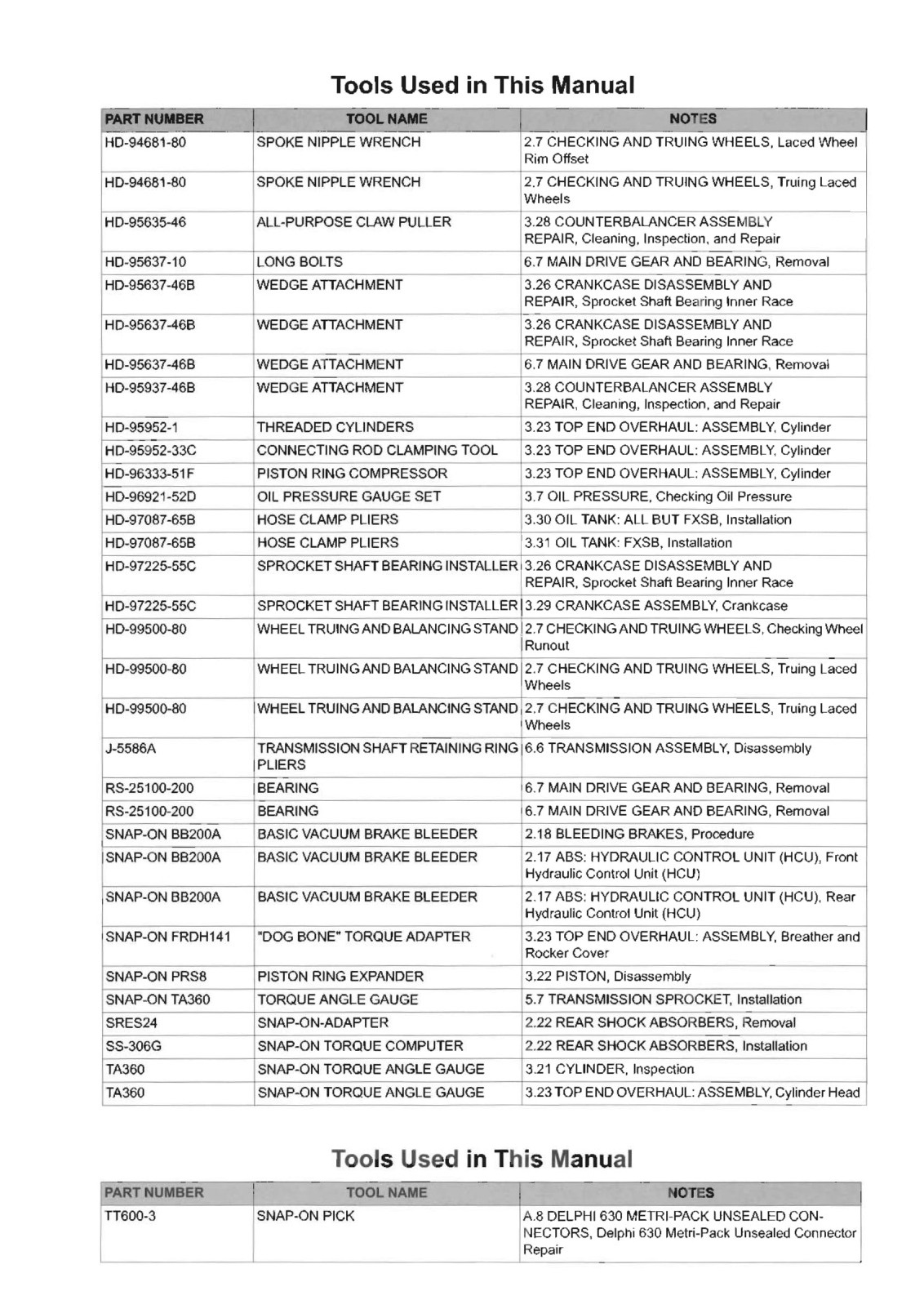 Tools Used in This Manual

| PART NUMBER | TOOL NAME | NOTES |
|---|---|---|
| HD-94681-80 | SPOKE NIPPLE WRENCH | 2.7 CHECKING AND TRUING WHEELS, Laced Wheel Rim Offset |
| HD-94681-80 | SPOKE NIPPLE WRENCH | 2.7 CHECKING AND TRUING WHEELS, Truing Laced Wheels |
| HD-95635-46 | ALL-PURPOSE CLAW PULLER | 3.28 COUNTERBALANCER ASSEMBLY REPAIR, Cleaning, Inspection, and Repair |
| HD-95637-10 | LONG BOLTS | 6.7 MAIN DRIVE GEAR AND BEARING, Removal |
| HD-95637-46B | WEDGE ATTACHMENT | 3.26 CRANKCASE DISASSEMBLY AND REPAIR, Sprocket Shaft Bearing Inner Race |
| HD-95637-46B | WEDGE ATTACHMENT | 3.26 CRANKCASE DISASSEMBLY AND REPAIR, Sprocket Shaft Bearing Inner Race |
| HD-95637-46B | WEDGE ATTACHMENT | 6.7 MAIN DRIVE GEAR AND BEARING, Removal |
| HD-95937-46B | WEDGE ATTACHMENT | 3.28 COUNTERBALANCER ASSEMBLY REPAIR, Cleaning, Inspection, and Repair |
| HD-95952-1 | THREADED CYLINDERS | 3.23 TOP END OVERHAUL: ASSEMBLY, Cylinder |
| HD-95952-33C | CONNECTING ROD CLAMPING TOOL | 3.23 TOP END OVERHAUL: ASSEMBLY, Cylinder |
| HD-96333-51F | PISTON RING COMPRESSOR | 3.23 TOP END OVERHAUL: ASSEMBLY, Cylinder |
| HD-96921-52D | OIL PRESSURE GAUGE SET | 3.7 OIL PRESSURE, Checking Oil Pressure |
| HD-97087-65B | HOSE CLAMP PLIERS | 3.30 OIL TANK: ALL BUT FXSB, Installation |
| HD-97087-65B | HOSE CLAMP PLIERS | 3.31 OIL TANK: FXSB, Installation |
| HD-97225-55C | SPROCKET SHAFT BEARING INSTALLER | 3.26 CRANKCASE DISASSEMBLY AND REPAIR, Sprocket Shaft Bearing Inner Race |
| HD-97225-55C | SPROCKET SHAFT BEARING INSTALLER | 3.29 CRANKCASE ASSEMBLY, Crankcase |
| HD-99500-80 | WHEEL TRUING AND BALANCING STAND | 2.7 CHECKING AND TRUING WHEELS, Checking Wheel Runout |
| HD-99500-80 | WHEEL TRUING AND BALANCING STAND | 2.7 CHECKING AND TRUING WHEELS, Truing Laced Wheels |
| HD-99500-80 | WHEEL TRUING AND BALANCING STAND | 2.7 CHECKING AND TRUING WHEELS, Truing Laced Wheels |
| J-5586A | TRANSMISSION SHAFT RETAINING RING PLIERS | 6.6 TRANSMISSION ASSEMBLY, Disassembly |
| RS-25100-200 | BEARING | 6.7 MAIN DRIVE GEAR AND BEARING, Removal |
| RS-25100-200 | BEARING | 6.7 MAIN DRIVE GEAR AND BEARING, Removal |
| SNAP-ON BB200A | BASIC VACUUM BRAKE BLEEDER | 2.18 BLEEDING BRAKES, Procedure |
| SNAP-ON BB200A | BASIC VACUUM BRAKE BLEEDER | 2.17 ABS: HYDRAULIC CONTROL UNIT (HCU), Front Hydraulic Control Unit (HCU) |
| SNAP-ON BB200A | BASIC VACUUM BRAKE BLEEDER | 2.17 ABS: HYDRAULIC CONTROL UNIT (HCU), Rear Hydraulic Control Unit (HCU) |
| SNAP-ON FRDH141 | "DOG BONE" TORQUE ADAPTER | 3.23 TOP END OVERHAUL: ASSEMBLY, Breather and Rocker Cover |
| SNAP-ON PRS8 | PISTON RING EXPANDER | 3.22 PISTON, Disassembly |
| SNAP-ON TA360 | TORQUE ANGLE GAUGE | 5.7 TRANSMISSION SPROCKET, Installation |
| SRES24 | SNAP-ON-ADAPTER | 2.22 REAR SHOCK ABSORBERS, Removal |
| SS-306G | SNAP-ON TORQUE COMPUTER | 2.22 REAR SHOCK ABSORBERS, Installation |
| TA360 | SNAP-ON TORQUE ANGLE GAUGE | 3.21 CYLINDER, Inspection |
| TA360 | SNAP-ON TORQUE ANGLE GAUGE | 3.23 TOP END OVERHAUL: ASSEMBLY, Cylinder Head |

Tools Used in This Manual

| PART NUMBER | TOOL NAME | NOTES |
|---|---|---|
| TT600-3 | SNAP-ON PICK | A.8 DELPHI 630 METRI-PACK UNSEALED CONNECTORS, Delphi 630 Metri-Pack Unsealed Connector Repair |